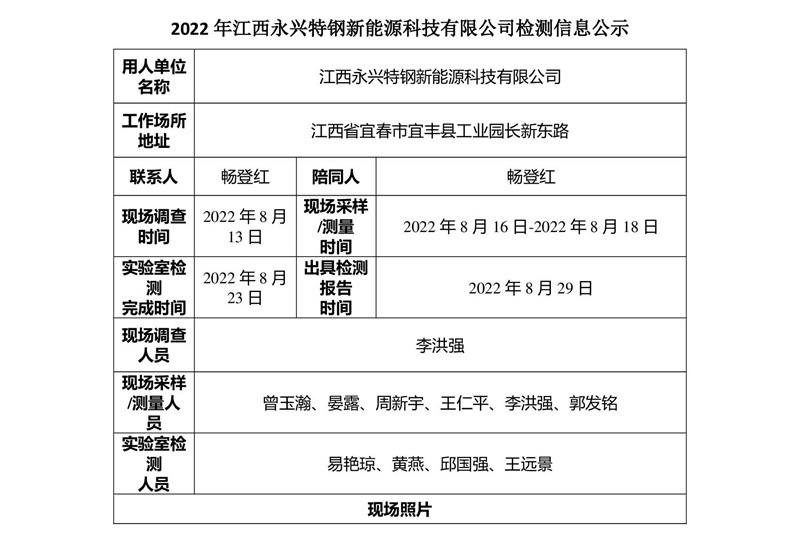 2022年江西永兴特钢新能源科技有限公司检测信息公示

| 用人单位名称 | 江西永兴特钢新能源科技有限公司 | | |
|---|---|---|---|
| 工作场所地址 | 江西省宜春市宜丰县工业园长新东路 | | |
| 联系人 | 畅登红 | 陪同人 | 畅登红 |
| 现场调查时间 | 2022年8月13日 | 现场采样/测量时间 | 2022年8月16日-2022年8月18日 |
| 实验室检测完成时间 | 2022年8月23日 | 出具检测报告时间 | 2022年8月29日 |
| 现场调查人员 | 李洪强 | | |
| 现场采样/测量人员 | 曾玉瀚、晏露、周新宇、王仁平、李洪强、郭发铭 | | |
| 实验室检测人员 | 易艳琼、黄燕、邱国强、王远景 | | |
| 现场照片 | | | |